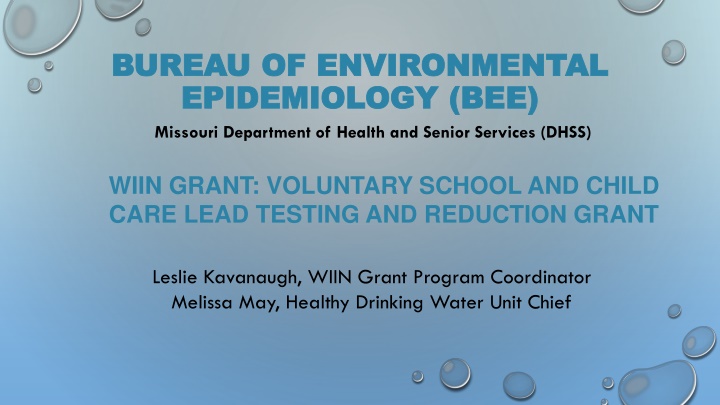 BUREAU OF ENVIRONMENTAL EPIDEMIOLOGY (BEE)

Missouri Department of Health and Senior Services (DHSS)

WIIN GRANT: VOLUNTARY SCHOOL AND CHILD CARE LEAD TESTING AND REDUCTION GRANT

Leslie Kavanaugh, WIIN Grant Program Coordinator
Melissa May, Healthy Drinking Water Unit Chief